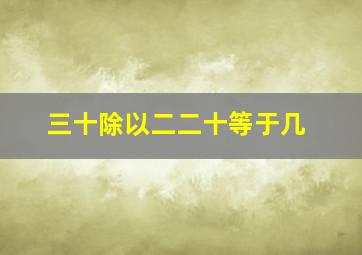 三十除以二二十等于几